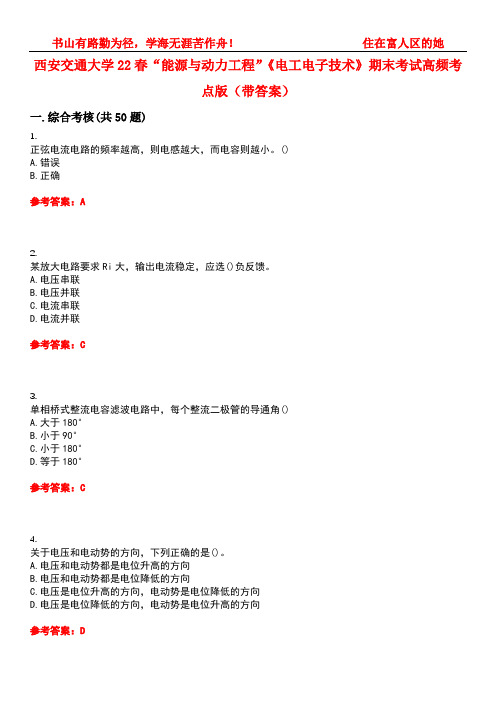 书山有路勤为径，学海无涯苦作舟！ 住在富人区的她

西安交通大学22春“能源与动力工程”《电工电子技术》期末考试高频考点版（带答案）

一.综合考核(共50题)

1.
正弦电流电路的频率越高，则电感越大，而电容则越小。()
A.错误
B.正确

参考答案：A

2.
某放大电路要求Ri大，输出电流稳定，应选()负反馈。
A.电压串联
B.电压并联
C.电流串联
D.电流并联

参考答案：C

3.
单相桥式整流电容滤波电路中，每个整流二极管的导通角()
A.大于180°
B.小于90°
C.小于180°
D.等于180°

参考答案：C

4.
关于电压和电动势的方向，下列正确的是()。
A.电压和电动势都是电位升高的方向
B.电压和电动势都是电位降低的方向
C.电压是电位升高的方向，电动势是电位降低的方向
D.电压是电位降低的方向，电动势是电位升高的方向

参考答案：D